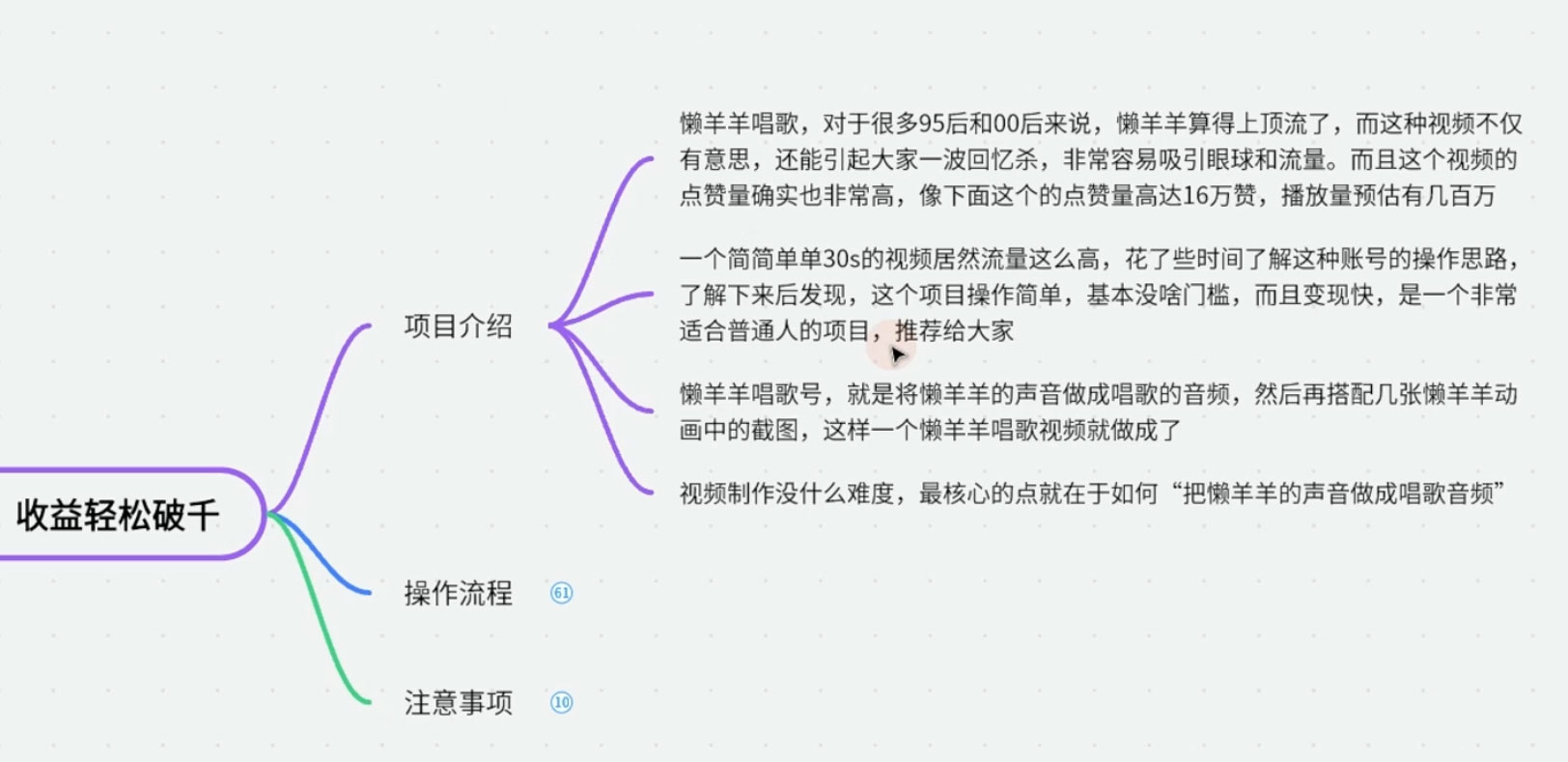 收益轻松破千

项目介绍

懒羊羊唱歌，对于很多95后和00后来说，懒羊羊算得上顶流了，而这种视频不仅有意思，还能引起大家一波回忆杀，非常容易吸引眼球和流量。而且这个视频的点赞量确实也非常高，像下面这个的点赞量高达16万赞，播放量预估有几百万

一个简简单单30s的视频居然流量这么高，花了些时间了解这种账号的操作思路，了解下来后发现，这个项目操作简单，基本没啥门槛，而且变现快，是一个非常适合普通人的项目，推荐给大家

懒羊羊唱歌号，就是将懒羊羊的声音做成唱歌的音频，然后再搭配几张懒羊羊动画中的截图，这样一个懒羊羊唱歌视频就做成了

视频制作没什么难度，最核心的点就在于如何“把懒羊羊的声音做成唱歌音频”

操作流程 61

注意事项 10